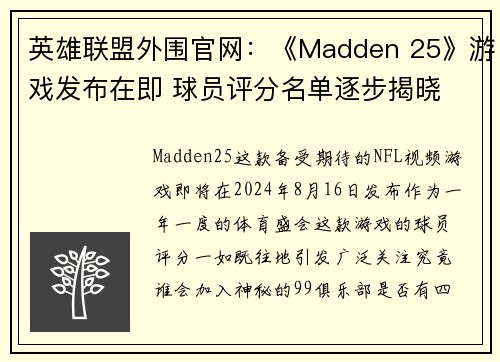 英雄联盟外围官网：《Madden 25》游戏发布在即 球员评分名单逐步揭晓

Madden25这款备受期待的NFL视频游戏即将在2024年8月16日发布作为一年一度的体育盛会这款游戏的球员评分一如既往地引发广泛关注究竟谁会加入神秘的99俱乐部是否有四